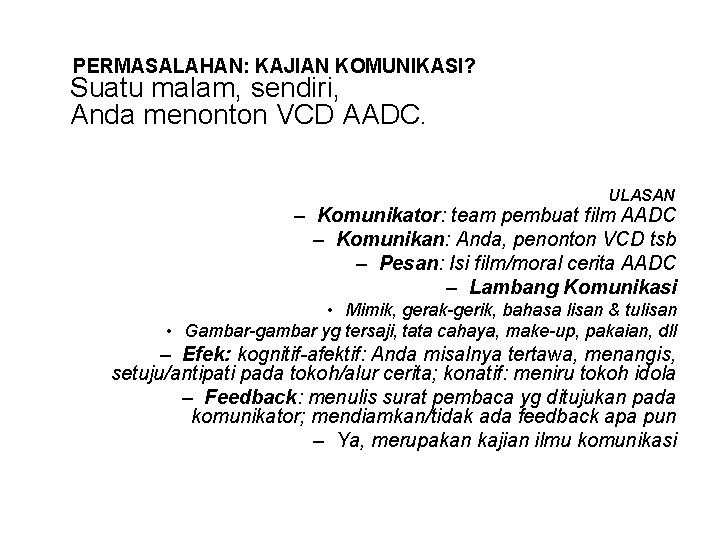 PERMASALAHAN: KAJIAN KOMUNIKASI?
Suatu malam, sendiri,
Anda menonton VCD AADC.

ULASAN
– Komunikator: team pembuat film AADC
– Komunikan: Anda, penonton VCD tsb
– Pesan: Isi film/moral cerita AADC
– Lambang Komunikasi
• Mimik, gerak-gerik, bahasa lisan & tulisan
• Gambar-gambar yg tersaji, tata cahaya, make-up, pakaian, dll
– Efek: kognitif-afektif: Anda misalnya tertawa, menangis, setuju/antipati pada tokoh/alur cerita; konatif: meniru tokoh idola
– Feedback: menulis surat pembaca yg ditujukan pada komunikator; mendiamkan/tidak ada feedback apa pun
– Ya, merupakan kajian ilmu komunikasi